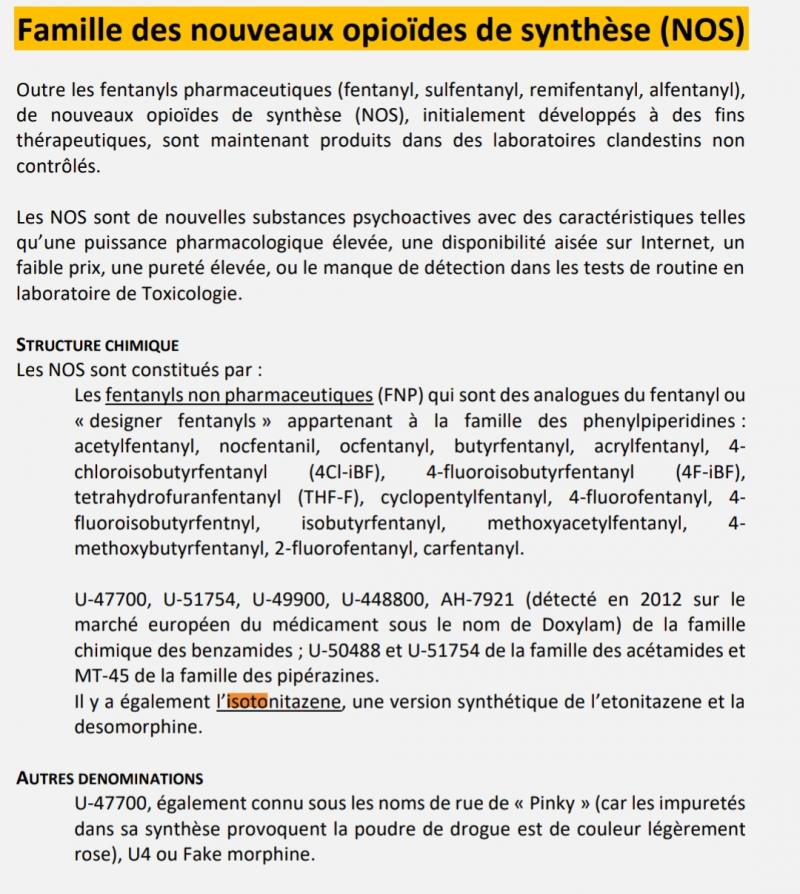 Famille des nouveaux opioïdes de synthèse (NOS)

Outre les fentanyls pharmaceutiques (fentanyl, sulfentanyl, remifentanyl, alfentanyl), de nouveaux opioïdes de synthèse (NOS), initialement développés à des fins thérapeutiques, sont maintenant produits dans des laboratoires clandestins non contrôlés.

Les NOS sont de nouvelles substances psychoactives avec des caractéristiques telles qu'une puissance pharmacologique élevée, une disponibilité aisée sur Internet, un faible prix, une pureté élevée, ou le manque de détection dans les tests de routine en laboratoire de Toxicologie.

STRUCTURE CHIMIQUE
Les NOS sont constitués par :

Les fentanyls non pharmaceutiques (FNP) qui sont des analogues du fentanyl ou « designer fentanyls » appartenant à la famille des phenylpiperidines : acetylfentanyl, nocfentanil, ocfentanyl, butyrfentanyl, acrylfentanyl, 4-chloroisobutyrfentanyl (4Cl-iBF), 4-fluoroisobutyrfentanyl (4F-iBF), tetrahydrofuranfentanyl (THF-F), cyclopentylfentanyl, 4-fluorofentanyl, 4-fluoroisobutyrfentnyl, isobutyrfentanyl, methoxyacetylfentanyl, 4-methoxybutyrfentanyl, 2-fluorofentanyl, carfentanyl.

U-47700, U-51754, U-49900, U-448800, AH-7921 (détecté en 2012 sur le marché européen du médicament sous le nom de Doxylam) de la famille chimique des benzamides ; U-50488 et U-51754 de la famille des acétamides et MT-45 de la famille des pipérazines.
Il y a également l'isotonitazene, une version synthétique de l'etonitazene et la desomorphine.

AUTRES DENOMINATIONS
U-47700, également connu sous les noms de rue de « Pinky » (car les impuretés dans sa synthèse provoquent la poudre de drogue est de couleur légèrement rose), U4 ou Fake morphine.